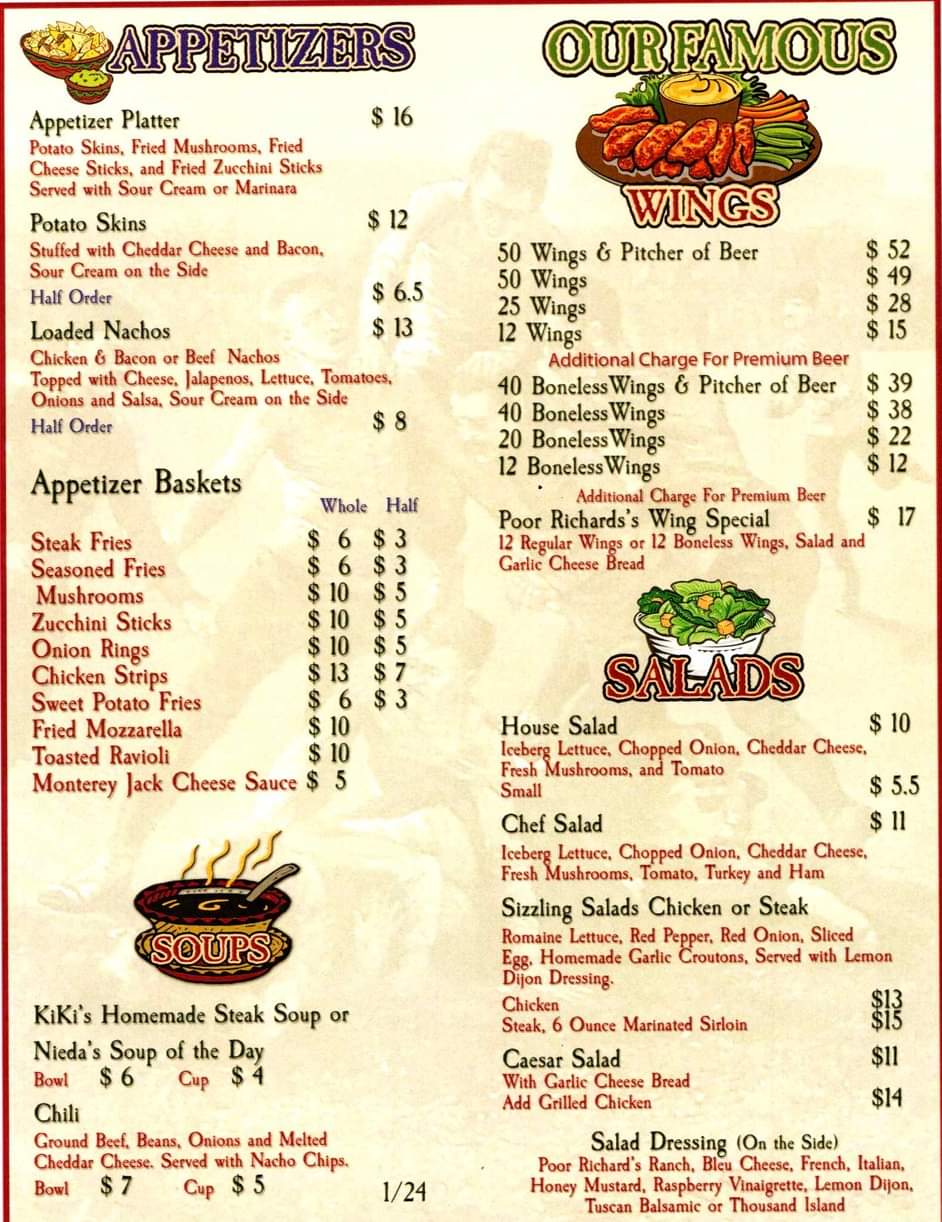 APPETIZERS

Appetizer Platter $ 16
Potato Skins, Fried Mushrooms, Fried Cheese Sticks, and Fried Zucchini Sticks Served with Sour Cream or Marinara

Potato Skins $ 12
Stuffed with Cheddar Cheese and Bacon, Sour Cream on the Side
Half Order $ 6.5

Loaded Nachos $ 13
Chicken & Bacon or Beef Nachos Topped with Cheese, Jalapenos, Lettuce, Tomatoes, Onions and Salsa, Sour Cream on the Side
Half Order $ 8

Appetizer Baskets

| | Whole | Half |
|---|---|---|
| Steak Fries | $ 6 | $ 3 |
| Seasoned Fries | $ 6 | $ 3 |
| Mushrooms | $ 10 | $ 5 |
| Zucchini Sticks | $ 10 | $ 5 |
| Onion Rings | $ 10 | $ 5 |
| Chicken Strips | $ 13 | $ 7 |
| Sweet Potato Fries | $ 6 | $ 3 |
| Fried Mozzarella | $ 10 | |
| Toasted Ravioli | $ 10 | |
| Monterey Jack Cheese Sauce | $ 5 | |

SOUPS

KiKi's Homemade Steak Soup or

Nieda's Soup of the Day
Bowl $ 6 Cup $ 4

Chili
Ground Beef, Beans, Onions and Melted Cheddar Cheese. Served with Nacho Chips.
Bowl $ 7 Cup $ 5

1/24

OUR FAMOUS

WINGS

50 Wings & Pitcher of Beer $ 52
50 Wings $ 49
25 Wings $ 28
12 Wings $ 15
Additional Charge For Premium Beer
40 Boneless Wings & Pitcher of Beer $ 39
40 Boneless Wings $ 38
20 Boneless Wings $ 22
12 Boneless Wings $ 12
Additional Charge For Premium Beer
Poor Richards's Wing Special $ 17
12 Regular Wings or 12 Boneless Wings, Salad and Garlic Cheese Bread

SALADS

House Salad $ 10
Iceberg Lettuce, Chopped Onion, Cheddar Cheese, Fresh Mushrooms, and Tomato
Small $ 5.5

Chef Salad $ 11
Iceberg Lettuce, Chopped Onion, Cheddar Cheese, Fresh Mushrooms, Tomato, Turkey and Ham

Sizzling Salads Chicken or Steak
Romaine Lettuce, Red Pepper, Red Onion, Sliced Egg, Homemade Garlic Croutons, Served with Lemon Dijon Dressing.
Chicken $13
Steak, 6 Ounce Marinated Sirloin $15

Caesar Salad $11
With Garlic Cheese Bread
Add Grilled Chicken $14

Salad Dressing (On the Side)
Poor Richard's Ranch, Bleu Cheese, French, Italian, Honey Mustard, Raspberry Vinaigrette, Lemon Dijon, Tuscan Balsamic or Thousand Island